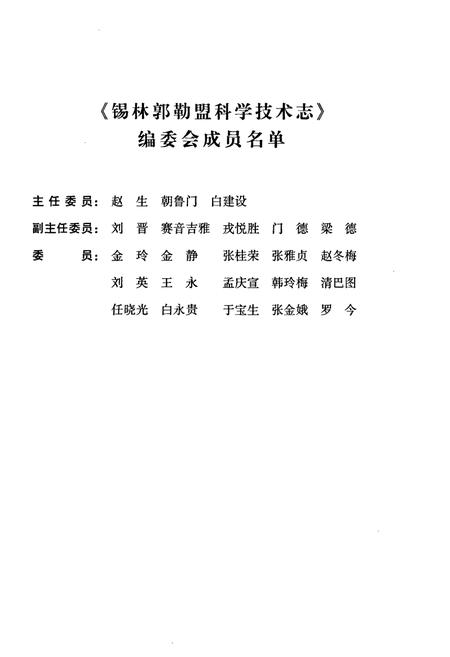 《锡林郭勒盟科学技术志》
编委会成员名单

主任委员：赵 生 朝鲁门 白建设

副主任委员：刘 晋 赛音吉雅 戎悦胜 门 德 梁 德

委 员：金 玲 金 静 张桂荣 张雅贞 赵冬梅
刘 英 王 永 孟庆宣 韩玲梅 清巴图
任晓光 白永贵 于宝生 张金娥 罗 今